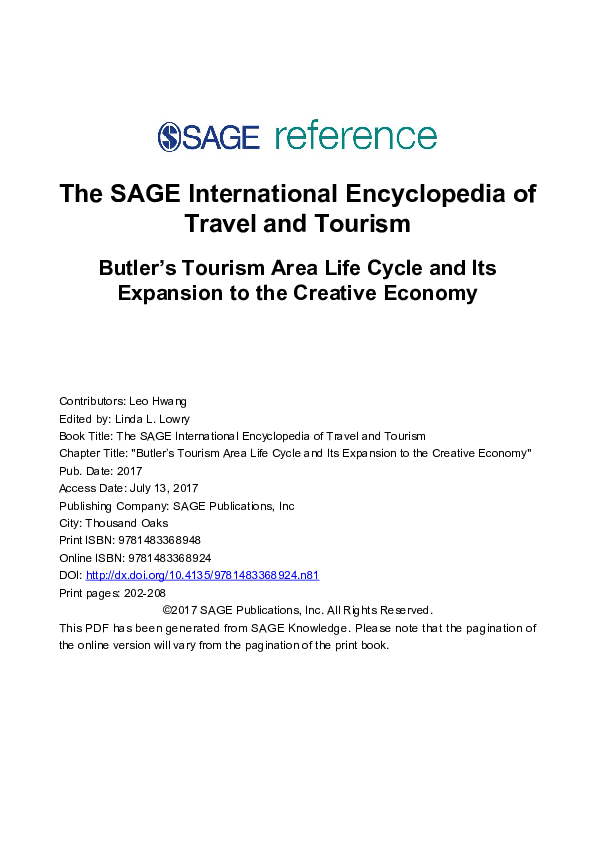 SAGE reference

The SAGE International Encyclopedia of Travel and Tourism

Butler's Tourism Area Life Cycle and Its Expansion to the Creative Economy

Contributors: Leo Hwang
Edited by: Linda L. Lowry
Book Title: The SAGE International Encyclopedia of Travel and Tourism
Chapter Title: "Butler's Tourism Area Life Cycle and Its Expansion to the Creative Economy"
Pub. Date: 2017
Access Date: July 13, 2017
Publishing Company: SAGE Publications, Inc
City: Thousand Oaks
Print ISBN: 9781483368948
Online ISBN: 9781483368924
DOI: http://dx.doi.org/10.4135/9781483368924.n81
Print pages: 202-208
©2017 SAGE Publications, Inc. All Rights Reserved.
This PDF has been generated from SAGE Knowledge. Please note that the pagination of the online version will vary from the pagination of the print book.